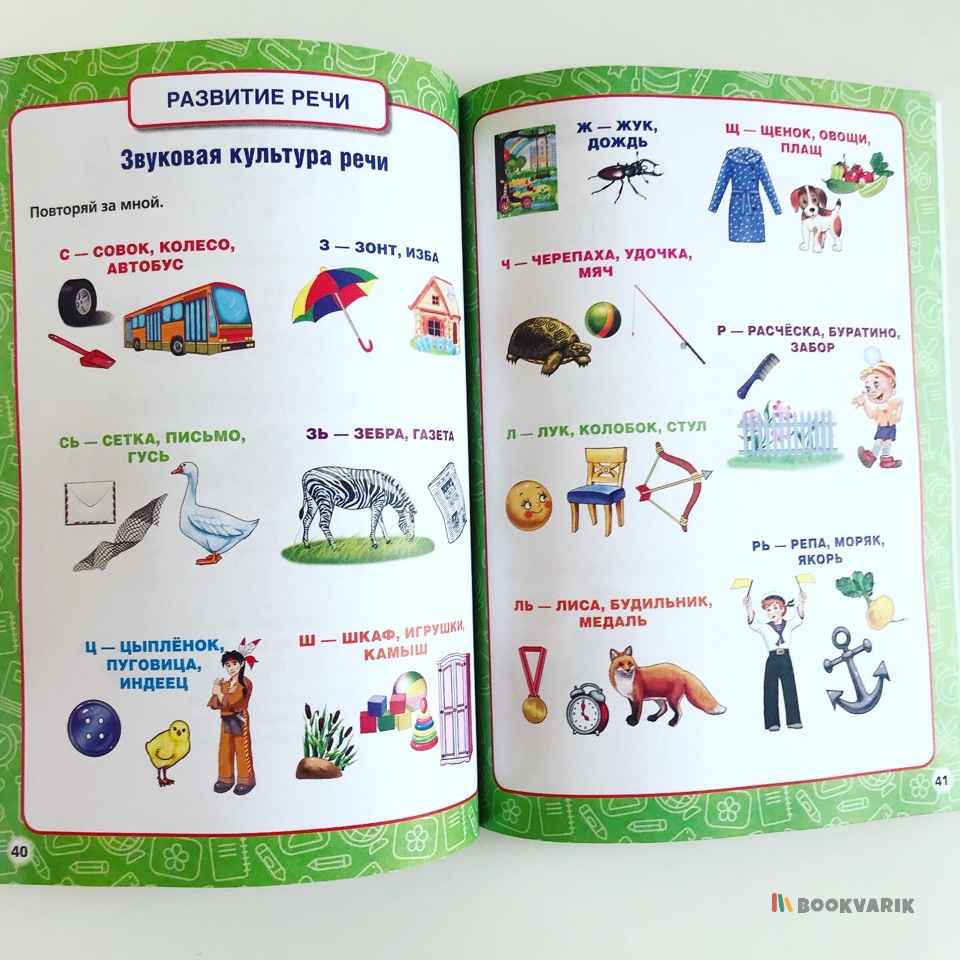 РАЗВИТИЕ РЕЧИ

Звуковая культура речи

Повторяй за мной.

С — СОВОК, КОЛЕСО, АВТОБУС

З — ЗОНТ, ИЗБА

СЬ — СЕТКА, ПИСЬМО, ГУСЬ

ЗЬ — ЗЕБРА, ГАЗЕТА

Ц — ЦЫПЛЁНОК, ПУГОВИЦА, ИНДЕЕЦ

Ш — ШКАФ, ИГРУШКИ, КАМЫШ

40

Ж — ЖУК, ДОЖДЬ

Щ — ЩЕНОК, ОВОЩИ, ПЛАЩ

Ч — ЧЕРЕПАХА, УДОЧКА, МЯЧ

Р — РАСЧЁСКА, БУРАТИНО, ЗАБОР

Л — ЛУК, КОЛОБОК, СТУЛ

РЬ — РЕПА, МОРЯК, ЯКОРЬ

ЛЬ — ЛИСА, БУДИЛЬНИК, МЕДАЛЬ

41

BOOKVARIK